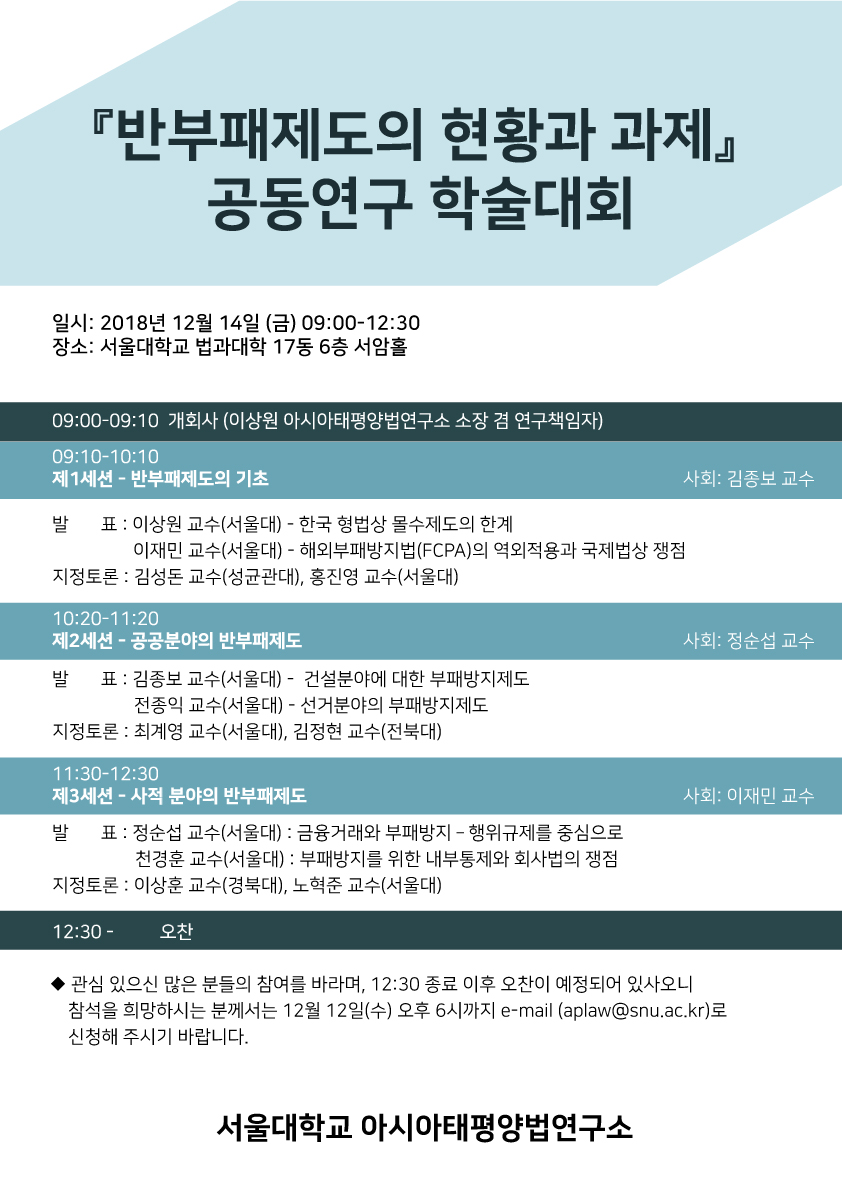 『반부패제도의 현황과 과제』
공동연구 학술대회

일시: 2018년 12월 14일 (금) 09:00-12:30
장소: 서울대학교 법과대학 17동 6층 서암홀

09:00-09:10 개회사 (이상원 아시아태평양법연구소 소장 겸 연구책임자)

09:10-10:10
제1세션 - 반부패제도의 기초
사회: 김종보 교수

발 표 : 이상원 교수(서울대) - 한국 형법상 몰수제도의 한계
이재민 교수(서울대) - 해외부패방지법(FCPA)의 역외적용과 국제법상 쟁점
지정토론 : 김성돈 교수(성균관대), 홍진영 교수(서울대)

10:20-11:20
제2세션 - 공공분야의 반부패제도
사회: 정순섭 교수

발 표 : 김종보 교수(서울대) - 건설분야에 대한 부패방지제도
전종익 교수(서울대) - 선거분야의 부패방지제도
지정토론 : 최계영 교수(서울대), 김정현 교수(전북대)

11:30-12:30
제3세션 - 사적 분야의 반부패제도
사회: 이재민 교수

발 표 : 정순섭 교수(서울대) : 금융거래와 부패방지 – 행위규제를 중심으로
천경훈 교수(서울대) : 부패방지를 위한 내부통제와 회사법의 쟁점
지정토론 : 이상훈 교수(경북대), 노혁준 교수(서울대)

12:30 - 오찬

◆ 관심 있으신 많은 분들의 참여를 바라며, 12:30 종료 이후 오찬이 예정되어 있사오니 참석을 희망하시는 분께서는 12월 12일(수) 오후 6시까지 e-mail (aplaw@snu.ac.kr)로 신청해 주시기 바랍니다.

서울대학교 아시아태평양법연구소